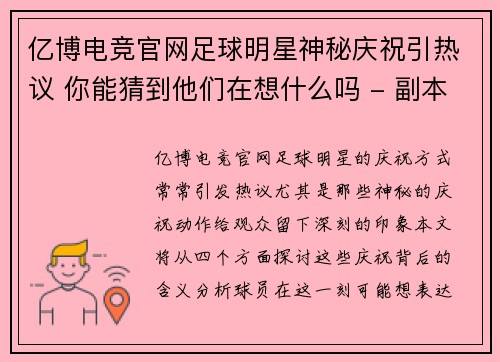 亿博电竞官网足球明星神秘庆祝引热议 你能猜到他们在想什么吗 - 副本

亿博电竞官网足球明星的庆祝方式常常引发热议尤其是那些神秘的庆祝动作给观众留下深刻的印象本文将从四个方面探讨这些庆祝背后的含义分析球员在这一刻可能想表达